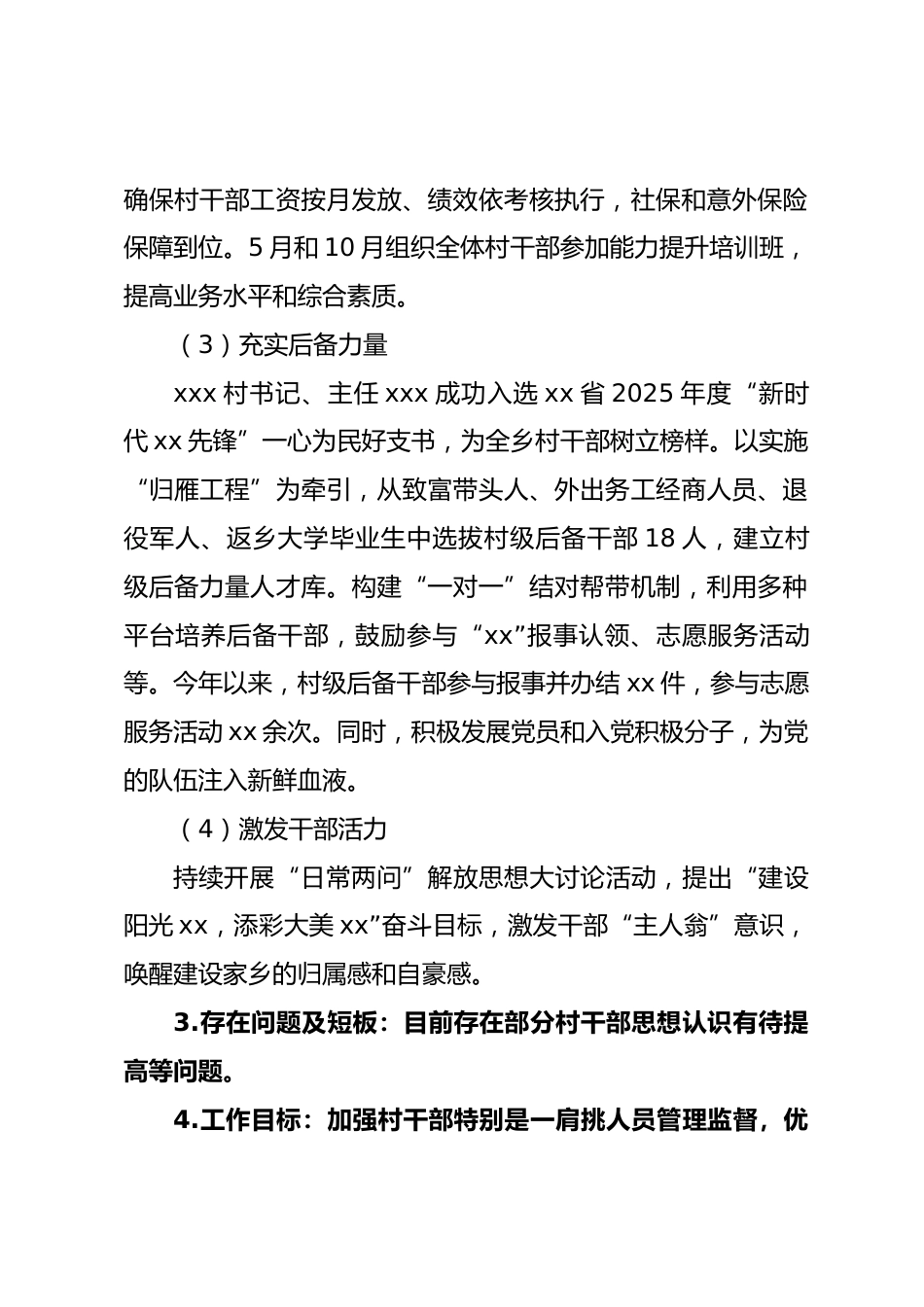 确保村干部工资按月发放、绩效依考核执行，社保和意外保险保障到位。5月和10月组织全体村干部参加能力提升培训班，提高业务水平和综合素质。

（3）充实后备力量

xxx村书记、主任xxx成功入选xx省2025年度“新时代xx先锋”一心为民好支书，为全乡村干部树立榜样。以实施“归雁工程”为牵引，从致富带头人、外出务工经商人员、退役军人、返乡大学毕业生中选拔村级后备干部18人，建立村级后备力量人才库。构建“一对一”结对帮带机制，利用多种平台培养后备干部，鼓励参与“xx”报事认领、志愿服务活动等。今年以来，村级后备干部参与报事并办结xx件，参与志愿服务活动xx余次。同时，积极发展党员和入党积极分子，为党的队伍注入新鲜血液。

（4）激发干部活力

持续开展“日常两问”解放思想大讨论活动，提出“建设阳光xx，添彩大美xx”奋斗目标，激发干部“主人翁”意识，唤醒建设家乡的归属感和自豪感。

3.存在问题及短板：目前存在部分村干部思想认识有待提高等问题。

4.工作目标：加强村干部特别是一肩挑人员管理监督，优